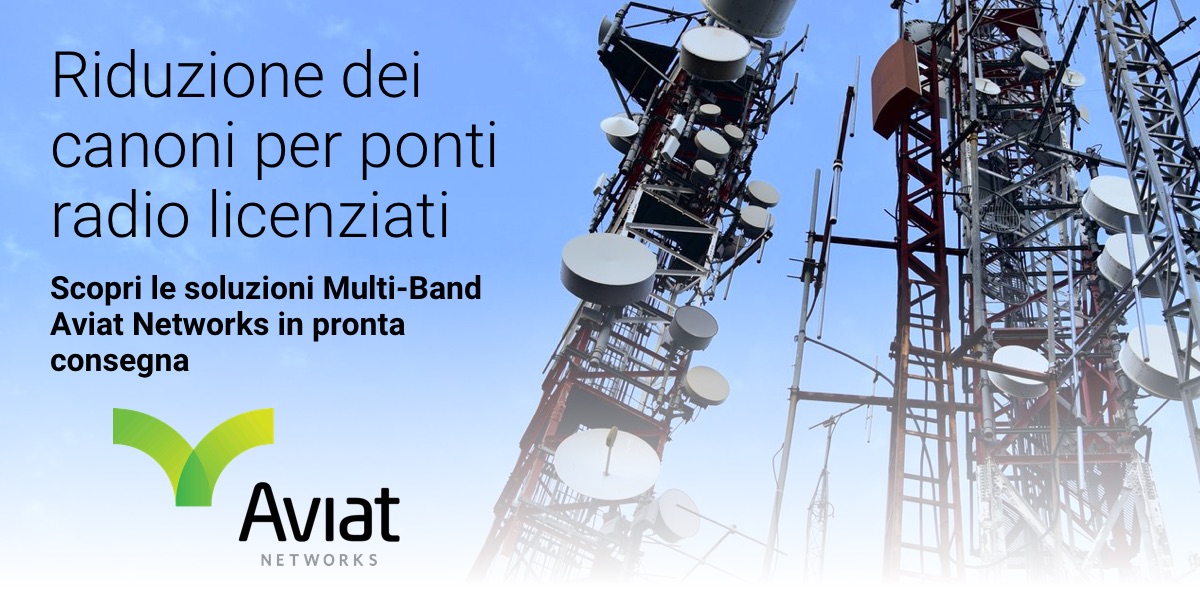 Riduzione dei canoni per ponti radio licenziati

Scopri le soluzioni Multi-Band Aviat Networks in pronta consegna

Aviat
NETWORKS